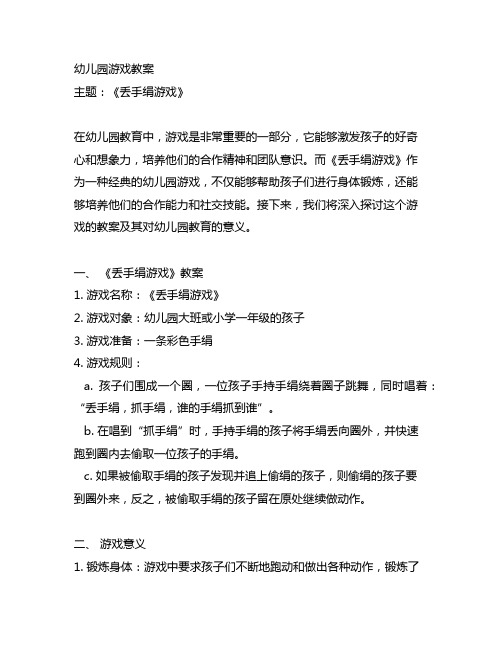 幼儿园游戏教案
主题：《丢手绢游戏》

在幼儿园教育中，游戏是非常重要的一部分，它能够激发孩子的好奇心和想象力，培养他们的合作精神和团队意识。而《丢手绢游戏》作为一种经典的幼儿园游戏，不仅能够帮助孩子们进行身体锻炼，还能够培养他们的合作能力和社交技能。接下来，我们将深入探讨这个游戏的教案及其对幼儿园教育的意义。

一、《丢手绢游戏》教案
1. 游戏名称：《丢手绢游戏》
2. 游戏对象：幼儿园大班或小学一年级的孩子
3. 游戏准备：一条彩色手绢
4. 游戏规则：
a. 孩子们围成一个圈，一位孩子手持手绢绕着圈子跳舞，同时唱着：“丢手绢，抓手绢，谁的手绢抓到谁”。
b. 在唱到“抓手绢”时，手持手绢的孩子将手绢丢向圈外，并快速跑到圈内去偷取一位孩子的手绢。
c. 如果被偷取手绢的孩子发现并追上偷绢的孩子，则偷绢的孩子要到圈外来，反之，被偷取手绢的孩子留在原处继续做动作。

二、游戏意义
1. 锻炼身体：游戏中要求孩子们不断地跑动和做出各种动作，锻炼了